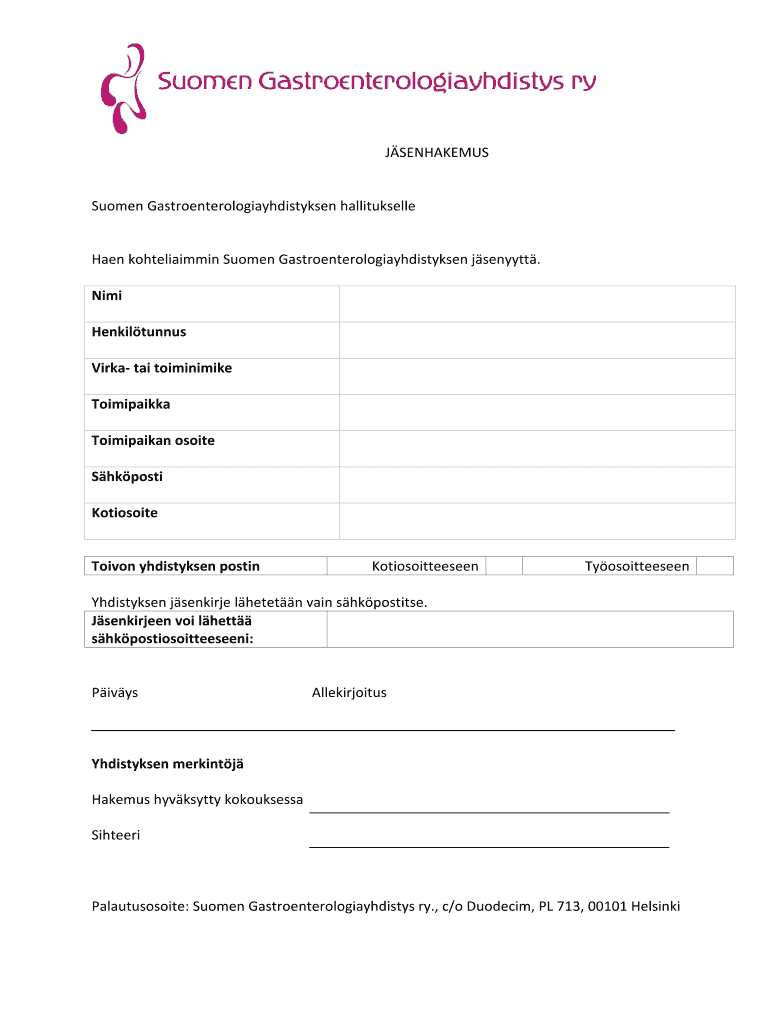 Suomen Gastroenterologiayhdistys ry

JÄSENHAKEMUS

Suomen Gastroenterologiayhdistyksen hallitukselle

Haen kohteliaimmin Suomen Gastroenterologiayhdistyksen jäsenyyttä.

| Nimi | |
|---|---|
| Henkilötunnus | |
| Virka- tai toiminimike | |
| Toimipaikka | |
| Toimipaikan osoite | |
| Sähköposti | |
| Kotiosoite | |

| Toivon yhdistyksen postin | Kotiosoitteeseen | | Työosoitteeseen | |
|---|---|---|---|---|

Yhdistyksen jäsenkirje lähetetään vain sähköpostitse.

| Jäsenkirjeen voi lähettää sähköpostiosoitteeseeni: | |
|---|---|

Päiväys Allekirjoitus

Yhdistyksen merkintöjä

Hakemus hyväksytty kokouksessa

Sihteeri

Palautusosoite: Suomen Gastroenterologiayhdistys ry., c/o Duodecim, PL 713, 00101 Helsinki